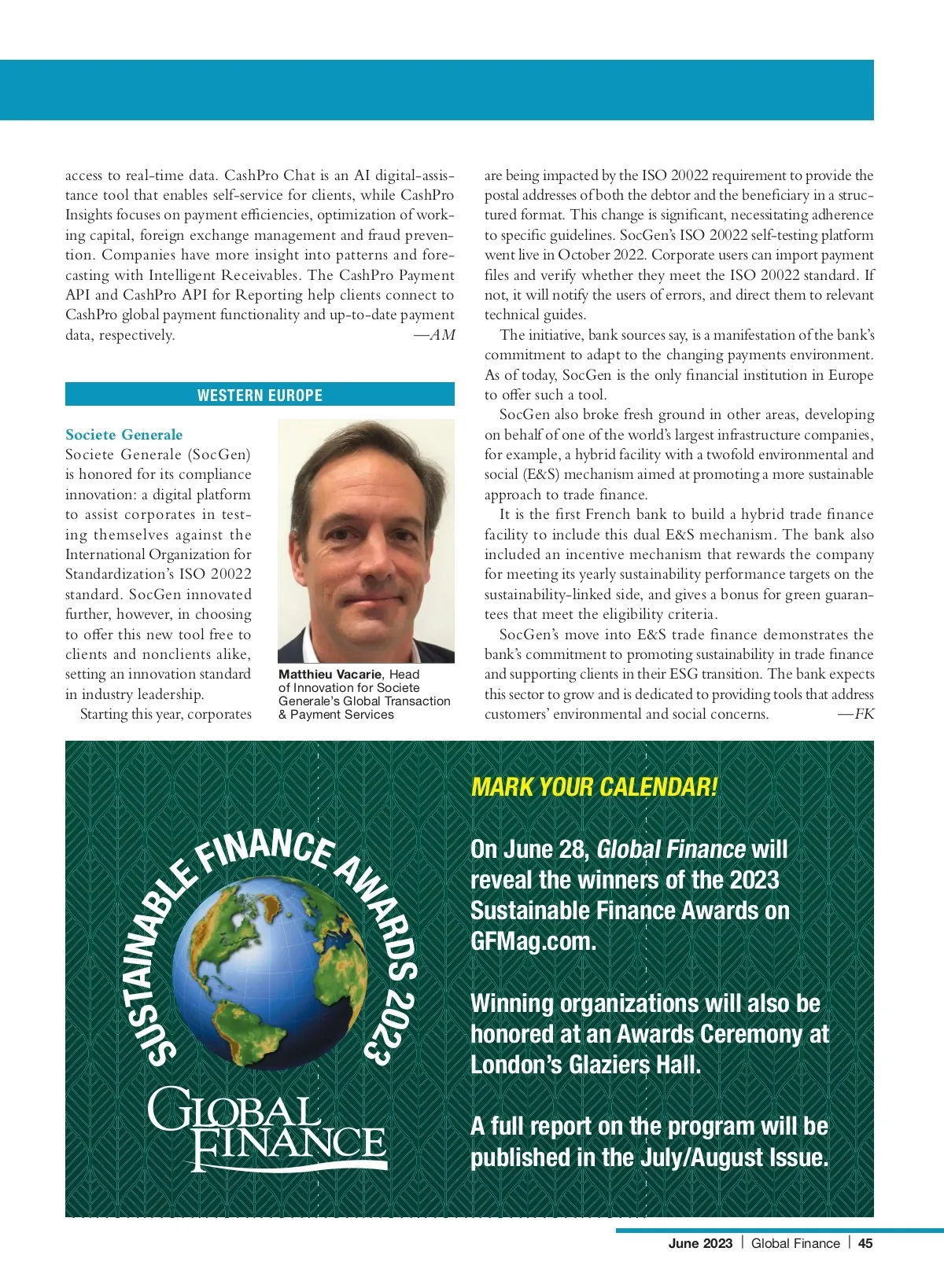 access to real-time data. CashPro Chat is an AI digital-assistance tool that enables self-service for clients, while CashPro Insights focuses on payment efficiencies, optimization of working capital, foreign exchange management and fraud prevention. Companies have more insight into patterns and forecasting with Intelligent Receivables. The CashPro Payment API and CashPro API for Reporting help clients connect to CashPro global payment functionality and up-to-date payment data, respectively. —AM

WESTERN EUROPE

Societe Generale
Societe Generale (SocGen) is honored for its compliance innovation: a digital platform to assist corporates in testing themselves against the International Organization for Standardization's ISO 20022 standard. SocGen innovated further, however, in choosing to offer this new tool free to clients and nonclients alike, setting an innovation standard in industry leadership.

Starting this year, corporates

Matthieu Vacarie, Head of Innovation for Societe Generale's Global Transaction & Payment Services

are being impacted by the ISO 20022 requirement to provide the postal addresses of both the debtor and the beneficiary in a structured format. This change is significant, necessitating adherence to specific guidelines. SocGen's ISO 20022 self-testing platform went live in October 2022. Corporate users can import payment files and verify whether they meet the ISO 20022 standard. If not, it will notify the users of errors, and direct them to relevant technical guides.

The initiative, bank sources say, is a manifestation of the bank's commitment to adapt to the changing payments environment. As of today, SocGen is the only financial institution in Europe to offer such a tool.

SocGen also broke fresh ground in other areas, developing on behalf of one of the world's largest infrastructure companies, for example, a hybrid facility with a twofold environmental and social (E&S) mechanism aimed at promoting a more sustainable approach to trade finance.

It is the first French bank to build a hybrid trade finance facility to include this dual E&S mechanism. The bank also included an incentive mechanism that rewards the company for meeting its yearly sustainability performance targets on the sustainability-linked side, and gives a bonus for green guarantees that meet the eligibility criteria.

SocGen's move into E&S trade finance demonstrates the bank's commitment to promoting sustainability in trade finance and supporting clients in their ESG transition. The bank expects this sector to grow and is dedicated to providing tools that address customers' environmental and social concerns. —FK

SUSTAINABLE FINANCE AWARDS 2023

GLOBAL FINANCE

MARK YOUR CALENDAR!

On June 28, Global Finance will reveal the winners of the 2023 Sustainable Finance Awards on GFMag.com.

Winning organizations will also be honored at an Awards Ceremony at London's Glaziers Hall.

A full report on the program will be published in the July/August Issue.

June 2023 | Global Finance | 45